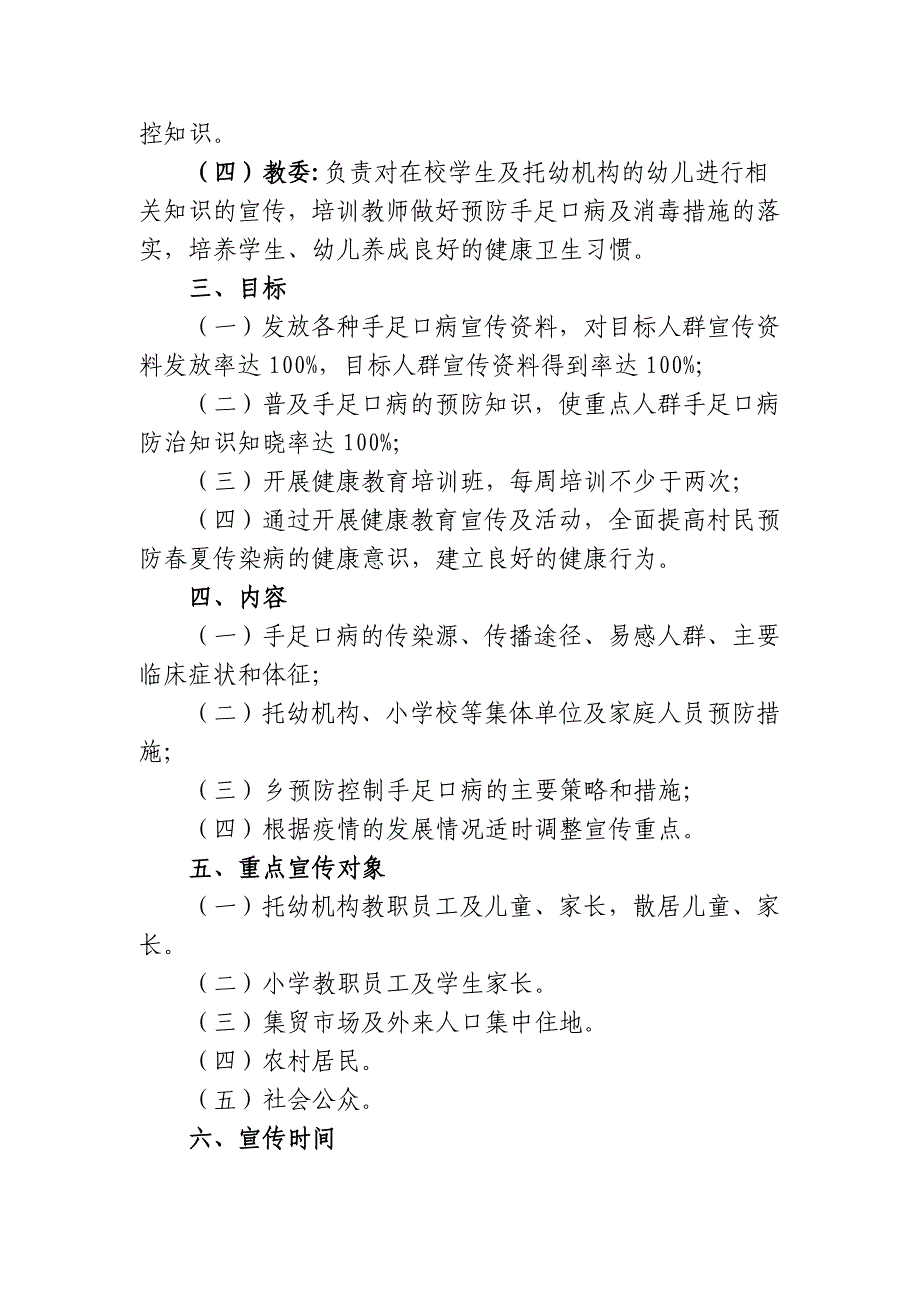 控知识。

（四）教委：负责对在校学生及托幼机构的幼儿进行相关知识的宣传，培训教师做好预防手足口病及消毒措施的落实，培养学生、幼儿养成良好的健康卫生习惯。

三、目标

（一）发放各种手足口病宣传资料，对目标人群宣传资料发放率达 100%，目标人群宣传资料得到率达 100%；

（二）普及手足口病的预防知识，使重点人群手足口病防治知识知晓率达 100%；

（三）开展健康教育培训班，每周培训不少于两次；

（四）通过开展健康教育宣传及活动，全面提高村民预防春夏传染病的健康意识，建立良好的健康行为。

四、内容

（一）手足口病的传染源、传播途径、易感人群、主要临床症状和体征；

（二）托幼机构、小学校等集体单位及家庭人员预防措施；

（三）乡预防控制手足口病的主要策略和措施；

（四）根据疫情的发展情况适时调整宣传重点。

五、重点宣传对象

（一）托幼机构教职员工及儿童、家长，散居儿童、家长。

（二）小学教职员工及学生家长。

（三）集贸市场及外来人口集中住地。

（四）农村居民。

（五）社会公众。

六、宣传时间